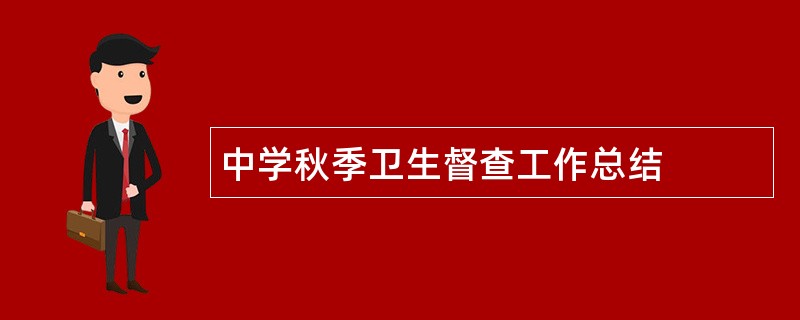 中学秋季卫生督查工作总结